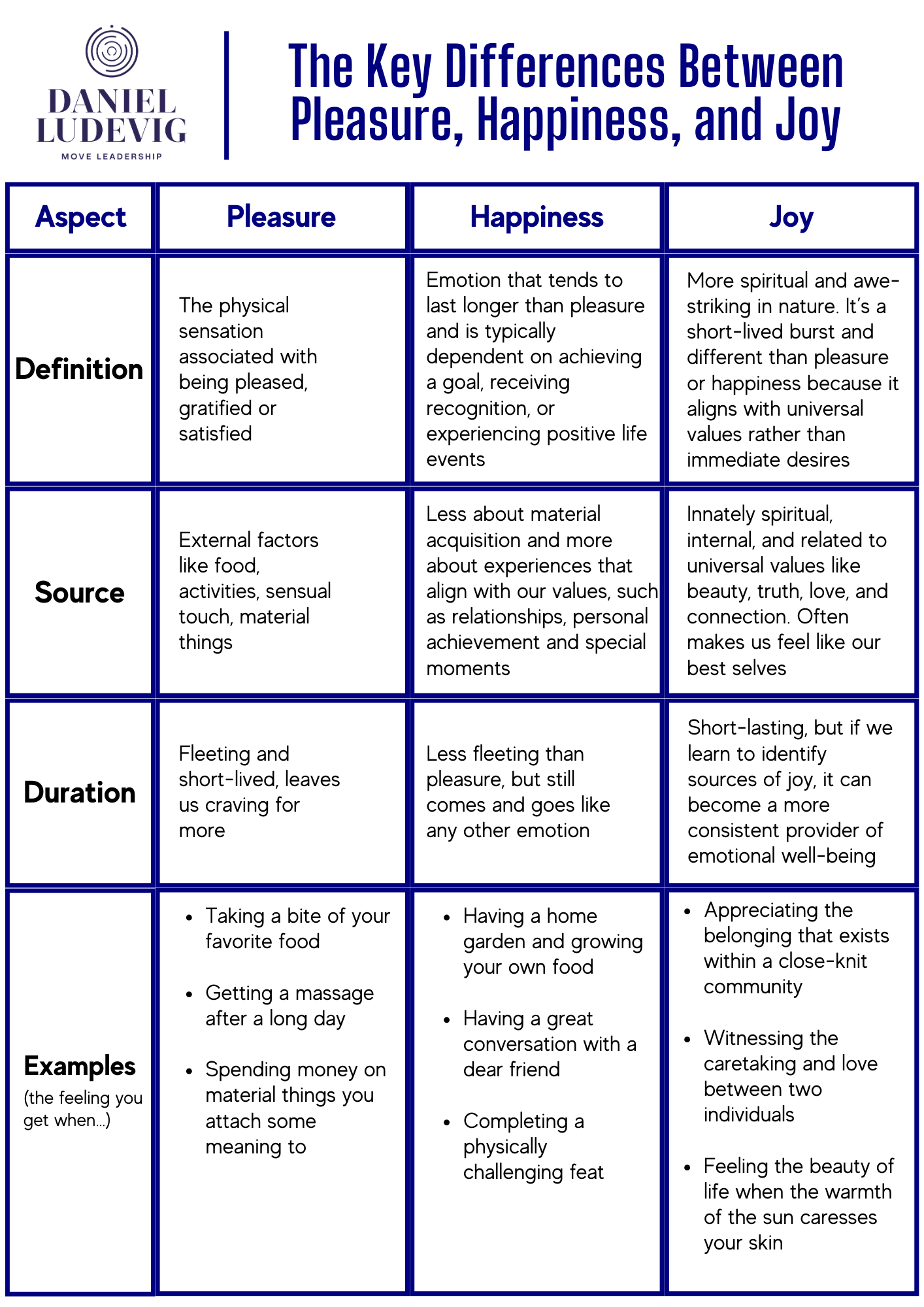 DANIEL LUDEVIG
MOVE LEADERSHIP

The Key Differences Between Pleasure, Happiness, and Joy

| Aspect | Pleasure | Happiness | Joy |
|---|---|---|---|
| Definition | The physical sensation associated with being pleased, gratified or satisfied | Emotion that tends to last longer than pleasure and is typically dependent on achieving a goal, receiving recognition, or experiencing positive life events | More spiritual and awe-striking in nature. It's a short-lived burst and different than pleasure or happiness because it aligns with universal values rather than immediate desires |
| Source | External factors like food, activities, sensual touch, material things | Less about material acquisition and more about experiences that align with our values, such as relationships, personal achievement and special moments | Innately spiritual, internal, and related to universal values like beauty, truth, love, and connection. Often makes us feel like our best selves |
| Duration | Fleeting and short-lived, leaves us craving for more | Less fleeting than pleasure, but still comes and goes like any other emotion | Short-lasting, but if we learn to identify sources of joy, it can become a more consistent provider of emotional well-being |
| Examples (the feeling you get when...) | • Taking a bite of your favorite food • Getting a massage after a long day • Spending money on material things you attach some meaning to | • Having a home garden and growing your own food • Having a great conversation with a dear friend • Completing a physically challenging feat | • Appreciating the belonging that exists within a close-knit community • Witnessing the caretaking and love between two individuals • Feeling the beauty of life when the warmth of the sun caresses your skin |